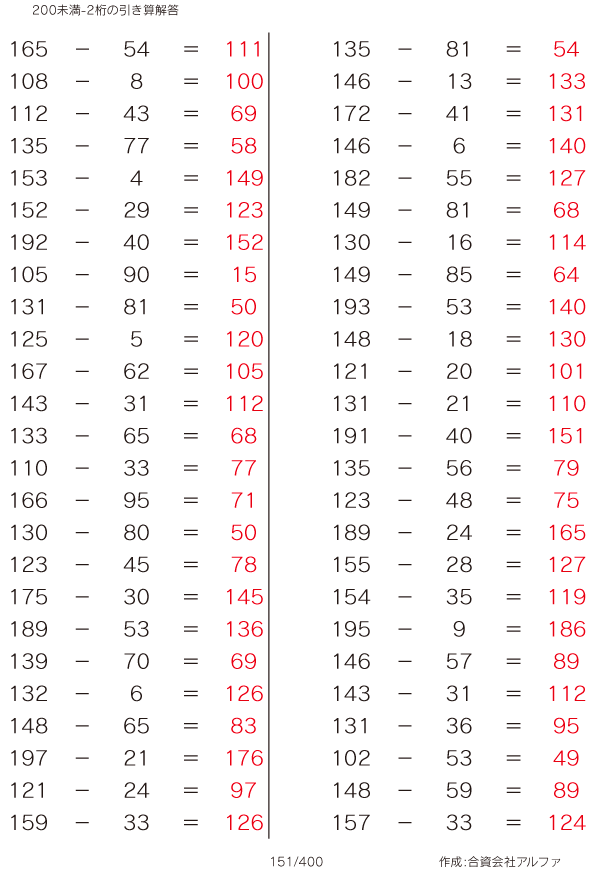 200未満-2桁の引き算解答

165 − 54 = 111
108 − 8 = 100
112 − 43 = 69
135 − 77 = 58
153 − 4 = 149
152 − 29 = 123
192 − 40 = 152
105 − 90 = 15
131 − 81 = 50
125 − 5 = 120
167 − 62 = 105
143 − 31 = 112
133 − 65 = 68
110 − 33 = 77
166 − 95 = 71
130 − 80 = 50
123 − 45 = 78
175 − 30 = 145
189 − 53 = 136
139 − 70 = 69
132 − 6 = 126
148 − 65 = 83
197 − 21 = 176
121 − 24 = 97
159 − 33 = 126

135 − 81 = 54
146 − 13 = 133
172 − 41 = 131
146 − 6 = 140
182 − 55 = 127
149 − 81 = 68
130 − 16 = 114
149 − 85 = 64
193 − 53 = 140
148 − 18 = 130
121 − 20 = 101
131 − 21 = 110
191 − 40 = 151
135 − 56 = 79
123 − 48 = 75
189 − 24 = 165
155 − 28 = 127
154 − 35 = 119
195 − 9 = 186
146 − 57 = 89
143 − 31 = 112
131 − 36 = 95
102 − 53 = 49
148 − 59 = 89
157 − 33 = 124

151/400

作成:合資会社アルファ